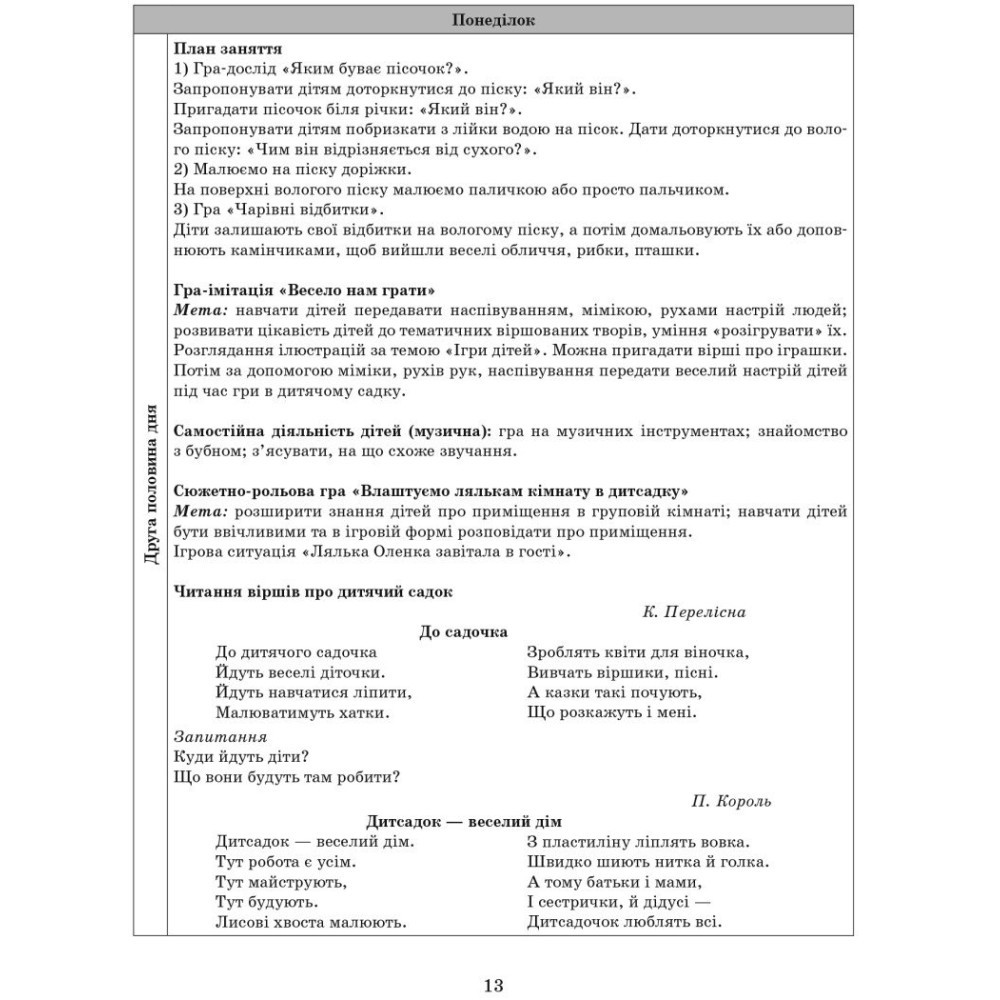 Понеділок

Друга половина дня

План заняття
1) Гра-дослід «Яким буває пісочок?».
Запропонувати дітям доторкнутися до піску: «Який він?».
Пригадати пісочок біля річки: «Який він?».
Запропонувати дітям побризкати з лійки водою на пісок. Дати доторкнутися до вологого піску: «Чим він відрізняється від сухого?».
2) Малюємо на піску доріжки.
На поверхні вологого піску малюємо паличкою або просто пальчиком.
3) Гра «Чарівні відбитки».
Діти залишають свої відбитки на вологому піску, а потім домальовують їх або доповнюють камінчиками, щоб вийшли веселі обличчя, рибки, пташки.

Гра-імітація «Весело нам грати»
Мета: навчати дітей передавати наспівуванням, мімікою, рухами настрій людей; розвивати цікавість дітей до тематичних віршованих творів, уміння «розігрувати» їх.
Розглядання ілюстрацій за темою «Ігри дітей». Можна пригадати вірші про іграшки.
Потім за допомогою міміки, рухів рук, наспівування передати веселий настрій дітей під час гри в дитячому садку.

Самостійна діяльність дітей (музична): гра на музичних інструментах; знайомство з бубном; з'ясувати, на що схоже звучання.

Сюжетно-рольова гра «Влаштуємо лялькам кімнату в дитсадку»
Мета: розширити знання дітей про приміщення в груповій кімнаті; навчати дітей бути ввічливими та в ігровій формі розповідати про приміщення.
Ігрова ситуація «Лялька Оленка завітала в гості».

Читання віршів про дитячий садок

К. Перелісна

До садочка

До дитячого садочка
Йдуть веселі діточки.
Йдуть навчатися ліпити,
Малюватимуть хатки.

Зроблять квіти для віночка,
Вивчать віршики, пісні.
А казки такі почують,
Що розкажуть і мені.

Запитання
Куди йдуть діти?
Що вони будуть там робити?

П. Король

Дитсадок — веселий дім

Дитсадок — веселий дім.
Тут робота є усім.
Тут майструють,
Тут будують.
Лисові хвоста малюють.

З пластиліну ліплять вовка.
Швидко шиють нитка й голка.
А тому батьки і мами,
І сестрички, й дідусі —
Дитсадочок люблять всі.

13